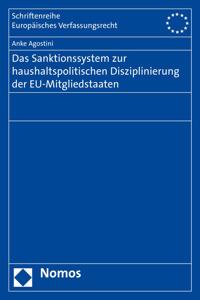 Schriftenreihe
Europäisches Verfassungsrecht

Anke Agostini

Das Sanktionssystem zur haushaltspolitischen Disziplinierung der EU-Mitgliedstaaten

Nomos